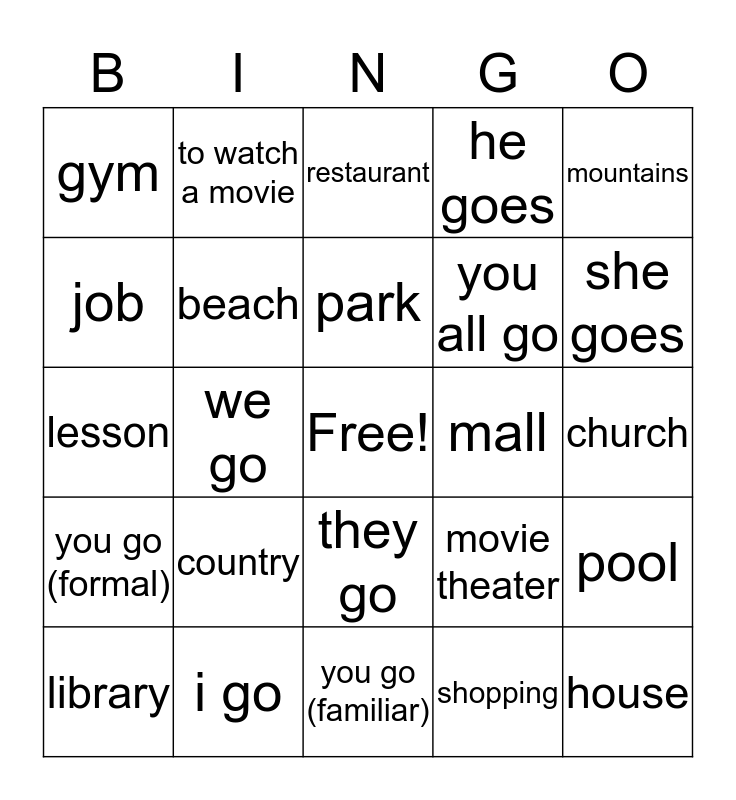 | B | I | N | G | O |
|---|---|---|---|---|
| gym | to watch a movie | restaurant | he goes | mountains |
| job | beach | park | you all go | she goes |
| lesson | we go | Free! | mall | church |
| you go (formal) | country | they go | movie theater | pool |
| library | i go | you go (familiar) | shopping | house |